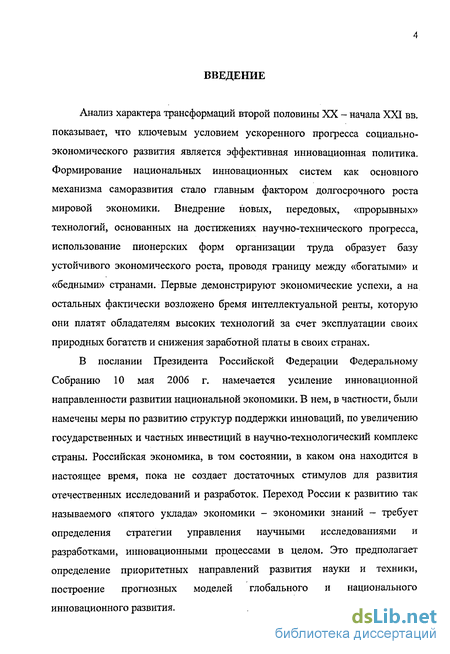 4

ВВЕДЕНИЕ

Анализ характера трансформаций второй половины XX – начала XXI вв. показывает, что ключевым условием ускоренного прогресса социально-экономического развития является эффективная инновационная политика. Формирование национальных инновационных систем как основного механизма саморазвития стало главным фактором долгосрочного роста мировой экономики. Внедрение новых, передовых, «прорывных» технологий, основанных на достижениях научно-технического прогресса, использование пионерских форм организации труда образует базу устойчивого экономического роста, проводя границу между «богатыми» и «бедными» странами. Первые демонстрируют экономические успехи, а на остальных фактически возложено бремя интеллектуальной ренты, которую они платят обладателям высоких технологий за счет эксплуатации своих природных богатств и снижения заработной платы в своих странах.

В послании Президента Российской Федерации Федеральному Собранию 10 мая 2006 г. намечается усиление инновационной направленности развитии национальной экономики. В нем, в частности, были намечены меры по развитию структур поддержки инноваций, по увеличению государственных и частных инвестиций в научно-технологический комплекс страны. Российская экономика, в том состоянии, в каком она находится в настоящее время, пока не создает достаточных стимулов для развития отечественных исследований и разработок. Переход России к развитию так называемого «пятого уклада» экономики – экономики знаний – требует определения стратегии управления научными исследованиями и разработками, инновационными процессами в целом. Это предполагает определение приоритетных направлений развития науки и техники, построение прогнозных моделей глобального и национального инновационного развития.

dsLib.net
библиотека диссертаций